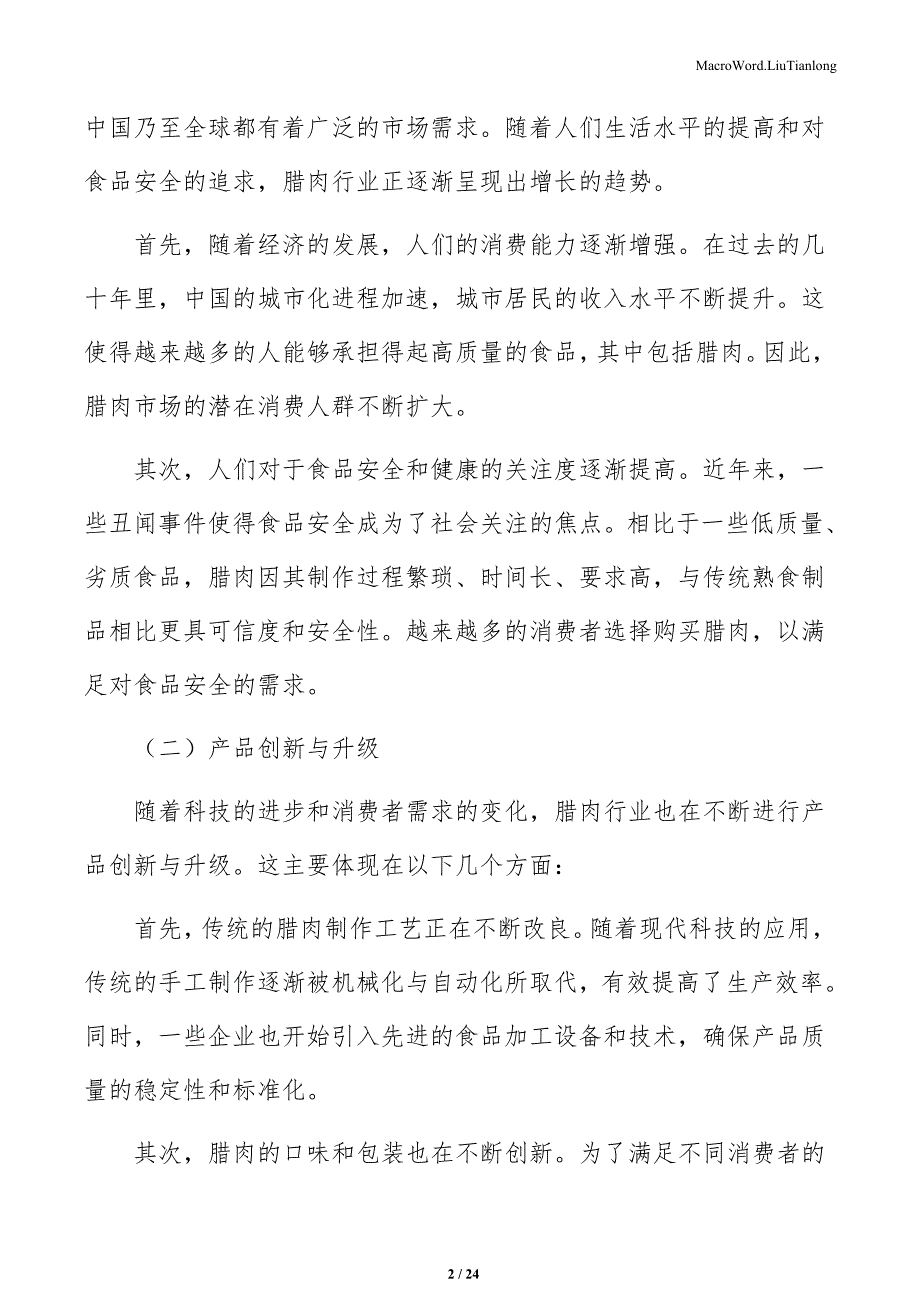 MacroWord.LiuTianlong

中国乃至全球都有着广泛的市场需求。随着人们生活水平的提高和对食品安全的追求，腊肉行业正逐渐呈现出增长的趋势。

首先，随着经济的发展，人们的消费能力逐渐增强。在过去的几十年里，中国的城市化进程加速，城市居民的收入水平不断提升。这使得越来越多的人能够承担得起高质量的食品，其中包括腊肉。因此，腊肉市场的潜在消费人群不断扩大。

其次，人们对于食品安全和健康的关注度逐渐提高。近年来，一些丑闻事件使得食品安全成为了社会关注的焦点。相比于一些低质量、劣质食品，腊肉因其制作过程繁琐、时间长、要求高，与传统熟食制品相比更具可信度和安全性。越来越多的消费者选择购买腊肉，以满足对食品安全的需求。

（二）产品创新与升级

随着科技的进步和消费者需求的变化，腊肉行业也在不断进行产品创新与升级。这主要体现在以下几个方面：

首先，传统的腊肉制作工艺正在不断改良。随着现代科技的应用，传统的手工制作逐渐被机械化与自动化所取代，有效提高了生产效率。同时，一些企业也开始引入先进的食品加工设备和技术，确保产品质量的稳定性和标准化。

其次，腊肉的口味和包装也在不断创新。为了满足不同消费者的

2 / 24